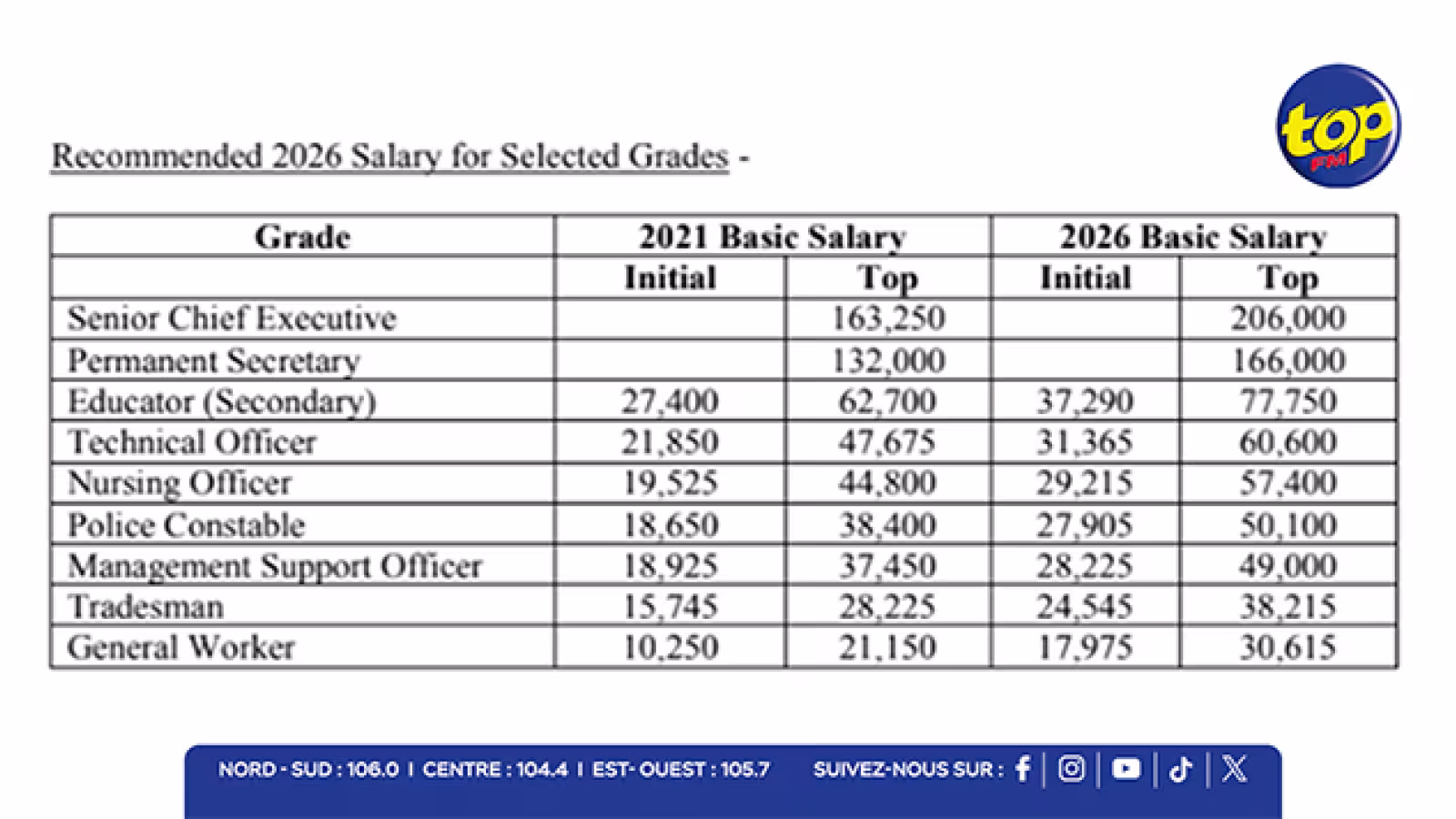 top FM

Recommended 2026 Salary for Selected Grades -

| Grade | 2021 Basic Salary | | 2026 Basic Salary | |
|---|---|---|---|---|
| | Initial | Top | Initial | Top |
| Senior Chief Executive | | 163,250 | | 206,000 |
| Permanent Secretary | | 132,000 | | 166,000 |
| Educator (Secondary) | 27,400 | 62,700 | 37,290 | 77,750 |
| Technical Officer | 21,850 | 47,675 | 31,365 | 60,600 |
| Nursing Officer | 19,525 | 44,800 | 29,215 | 57,400 |
| Police Constable | 18,650 | 38,400 | 27,905 | 50,100 |
| Management Support Officer | 18,925 | 37,450 | 28,225 | 49,000 |
| Tradesman | 15,745 | 28,225 | 24,545 | 38,215 |
| General Worker | 10,250 | 21,150 | 17,975 | 30,615 |

NORD - SUD : 106.0 I CENTRE : 104.4 I EST- OUEST : 105.7 SUIVEZ-NOUS SUR :